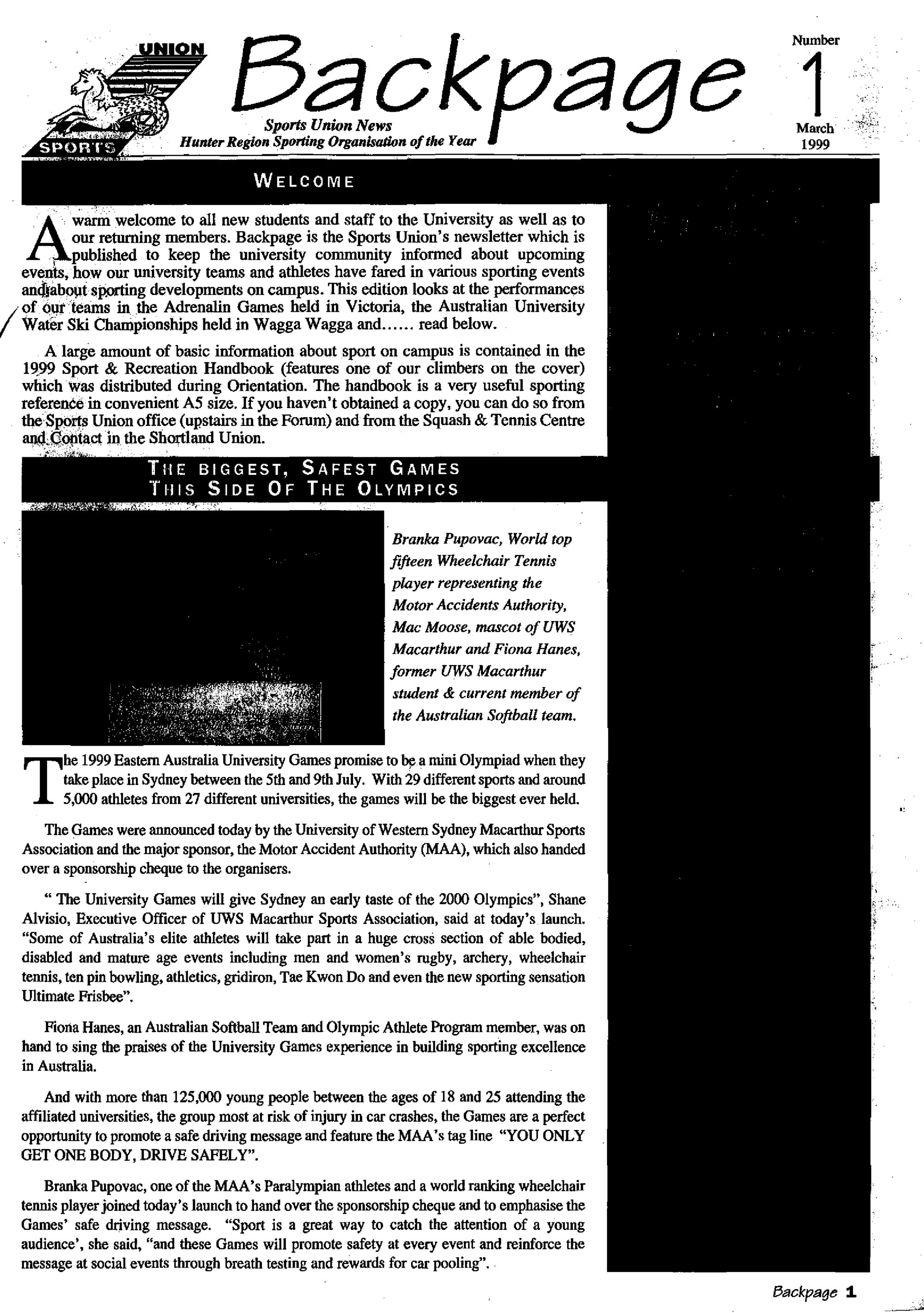 UNION
SPORTS

Backpage

Sports Union News
Hunter Region Sporting Organisation of the Year

Number
1
March
1999

WELCOME

A warm welcome to all new students and staff to the University as well as to our returning members. Backpage is the Sports Union's newsletter which is published to keep the university community informed about upcoming events, how our university teams and athletes have fared in various sporting events and about sporting developments on campus. This edition looks at the performances of our teams in the Adrenalin Games held in Victoria, the Australian University Water Ski Championships held in Wagga Wagga and...... read below.

A large amount of basic information about sport on campus is contained in the 1999 Sport & Recreation Handbook (features one of our climbers on the cover) which was distributed during Orientation. The handbook is a very useful sporting reference in convenient A5 size. If you haven't obtained a copy, you can do so from the Sports Union office (upstairs in the Forum) and from the Squash & Tennis Centre and Contact in the Shortland Union.

THE BIGGEST, SAFEST GAMES THIS SIDE OF THE OLYMPICS

Branka Pupovac, World top fifteen Wheelchair Tennis player representing the Motor Accidents Authority, Mac Moose, mascot of UWS Macarthur and Fiona Hanes, former UWS Macarthur student & current member of the Australian Softball team.

The 1999 Eastern Australia University Games promise to be a mini Olympiad when they take place in Sydney between the 5th and 9th July. With 29 different sports and around 5,000 athletes from 27 different universities, the games will be the biggest ever held.

The Games were announced today by the University of Western Sydney Macarthur Sports Association and the major sponsor, the Motor Accident Authority (MAA), which also handed over a sponsorship cheque to the organisers.

" The University Games will give Sydney an early taste of the 2000 Olympics", Shane Alvisio, Executive Officer of UWS Macarthur Sports Association, said at today's launch. "Some of Australia's elite athletes will take part in a huge cross section of able bodied, disabled and mature age events including men and women's rugby, archery, wheelchair tennis, ten pin bowling, athletics, gridiron, Tae Kwon Do and even the new sporting sensation Ultimate Frisbee".

Fiona Hanes, an Australian Softball Team and Olympic Athlete Program member, was on hand to sing the praises of the University Games experience in building sporting excellence in Australia.

And with more than 125,000 young people between the ages of 18 and 25 attending the affiliated universities, the group most at risk of injury in car crashes, the Games are a perfect opportunity to promote a safe driving message and feature the MAA's tag line "YOU ONLY GET ONE BODY, DRIVE SAFELY".

Branka Pupovac, one of the MAA's Paralympian athletes and a world ranking wheelchair tennis player joined today's launch to hand over the sponsorship cheque and to emphasise the Games' safe driving message. "Sport is a great way to catch the attention of a young audience', she said, "and these Games will promote safety at every event and reinforce the message at social events through breath testing and rewards for car pooling".

Backpage 1